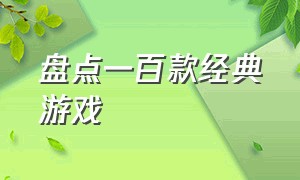 盘点一百款经典游戏